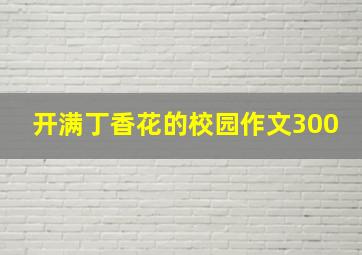 开满丁香花的校园作文300